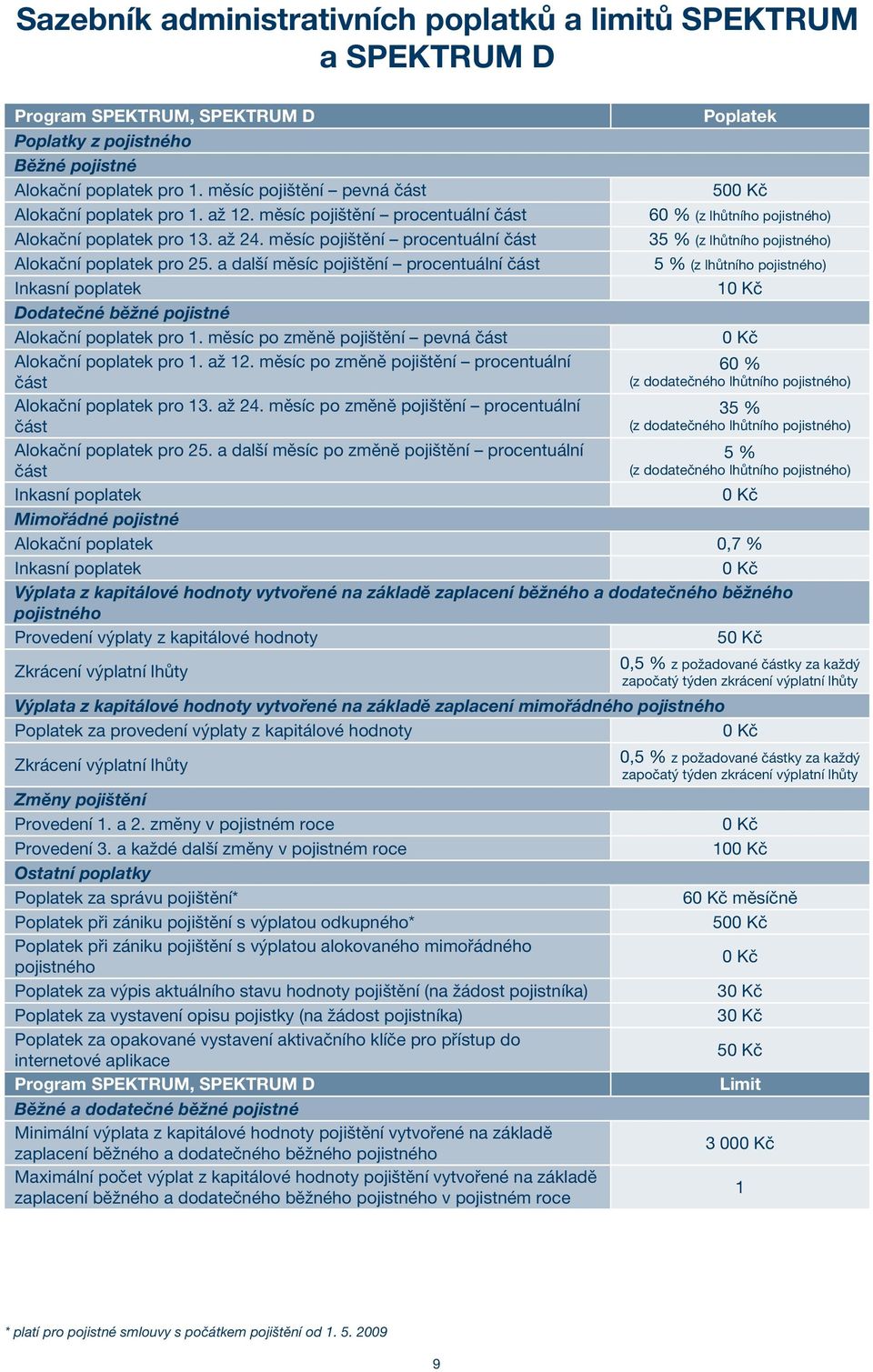 Sazebník administrativních poplatků a limitů SPEKTRUM a SPEKTRUM D

| Program SPEKTRUM, SPEKTRUM D | Poplatek |
|---|---|
| Poplatky z pojistného | |
| Běžné pojistné | |
| Alokační poplatek pro 1. měsíc pojištění – pevná část | 500 Kč |
| Alokační poplatek pro 1. až 12. měsíc pojištění – procentuální část | 60 % (z lhůtního pojistného) |
| Alokační poplatek pro 13. až 24. měsíc pojištění – procentuální část | 35 % (z lhůtního pojistného) |
| Alokační poplatek pro 25. a další měsíc pojištění – procentuální část | 5 % (z lhůtního pojistného) |
| Inkasní poplatek | 10 Kč |
| Dodatečné běžné pojistné | |
| Alokační poplatek pro 1. měsíc po změně pojištění – pevná část | 0 Kč |
| Alokační poplatek pro 1. až 12. měsíc po změně pojištění – procentuální část | 60 % (z dodatečného lhůtního pojistného) |
| Alokační poplatek pro 13. až 24. měsíc po změně pojištění – procentuální část | 35 % (z dodatečného lhůtního pojistného) |
| Alokační poplatek pro 25. a další měsíc po změně pojištění – procentuální část | 5 % (z dodatečného lhůtního pojistného) |
| Inkasní poplatek | 0 Kč |
| Mimořádné pojistné | |
| Alokační poplatek | 0,7 % |
| Inkasní poplatek | 0 Kč |
| Výplata z kapitálové hodnoty vytvořené na základě zaplacení běžného a dodatečného běžného pojistného | |
| Provedení výplaty z kapitálové hodnoty | 50 Kč |
| Zkrácení výplatní lhůty | 0,5 % z požadované částky za každý započatý týden zkrácení výplatní lhůty |
| Výplata z kapitálové hodnoty vytvořené na základě zaplacení mimořádného pojistného | |
| Poplatek za provedení výplaty z kapitálové hodnoty | 0 Kč |
| Zkrácení výplatní lhůty | 0,5 % z požadované částky za každý započatý týden zkrácení výplatní lhůty |
| Změny pojištění | |
| Provedení 1. a 2. změny v pojistném roce | 0 Kč |
| Provedení 3. a každé další změny v pojistném roce | 100 Kč |
| Ostatní poplatky | |
| Poplatek za správu pojištění* | 60 Kč měsíčně |
| Poplatek při zániku pojištění s výplatou odkupného* | 500 Kč |
| Poplatek při zániku pojištění s výplatou alokovaného mimořádného pojistného | 0 Kč |
| Poplatek za výpis aktuálního stavu hodnoty pojištění (na žádost pojistníka) | 30 Kč |
| Poplatek za vystavení opisu pojistky (na žádost pojistníka) | 30 Kč |
| Poplatek za opakované vystavení aktivačního klíče pro přístup do internetové aplikace | 50 Kč |
| Program SPEKTRUM, SPEKTRUM D | Limit |
| Běžné a dodatečné běžné pojistné | |
| Minimální výplata z kapitálové hodnoty pojištění vytvořené na základě zaplacení běžného a dodatečného běžného pojistného | 3 000 Kč |
| Maximální počet výplat z kapitálové hodnoty pojištění vytvořené na základě zaplacení běžného a dodatečného běžného pojistného v pojistném roce | 1 |

* platí pro pojistné smlouvy s počátkem pojištění od 1. 5. 2009

9